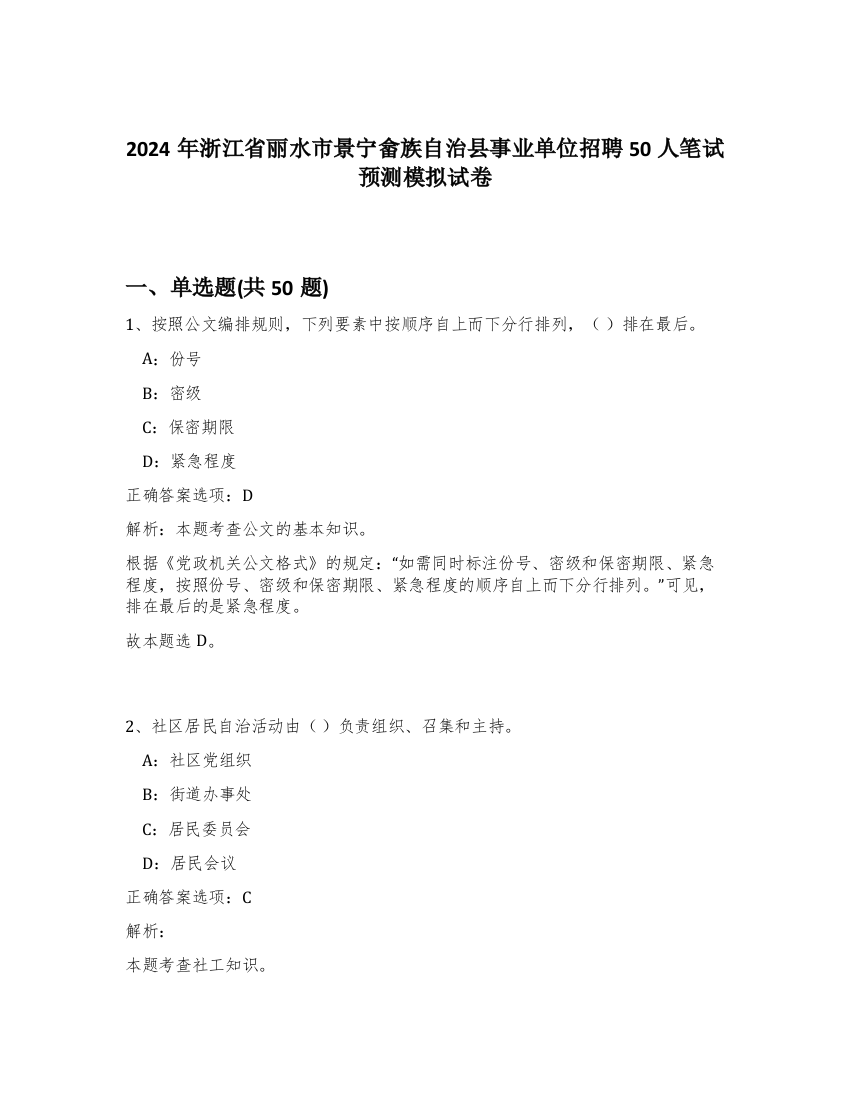 2024 年浙江省丽水市景宁畲族自治县事业单位招聘 50 人笔试预测模拟试卷

一、单选题(共 50 题)

1、按照公文编排规则，下列要素中按顺序自上而下分行排列，（ ）排在最后。

A：份号

B：密级

C：保密期限

D：紧急程度

正确答案选项：D

解析：本题考查公文的基本知识。

根据《党政机关公文格式》的规定：“如需同时标注份号、密级和保密期限、紧急程度，按照份号、密级和保密期限、紧急程度的顺序自上而下分行排列。”可见，排在最后的是紧急程度。

故本题选 D。

2、社区居民自治活动由（ ）负责组织、召集和主持。

A：社区党组织

B：街道办事处

C：居民委员会

D：居民会议

正确答案选项：C

解析：

本题考查社工知识。